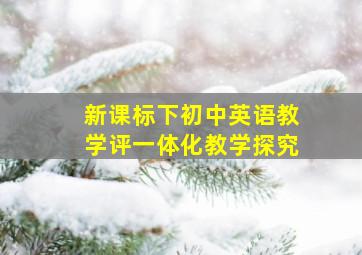 新课标下初中英语教学评一体化教学探究